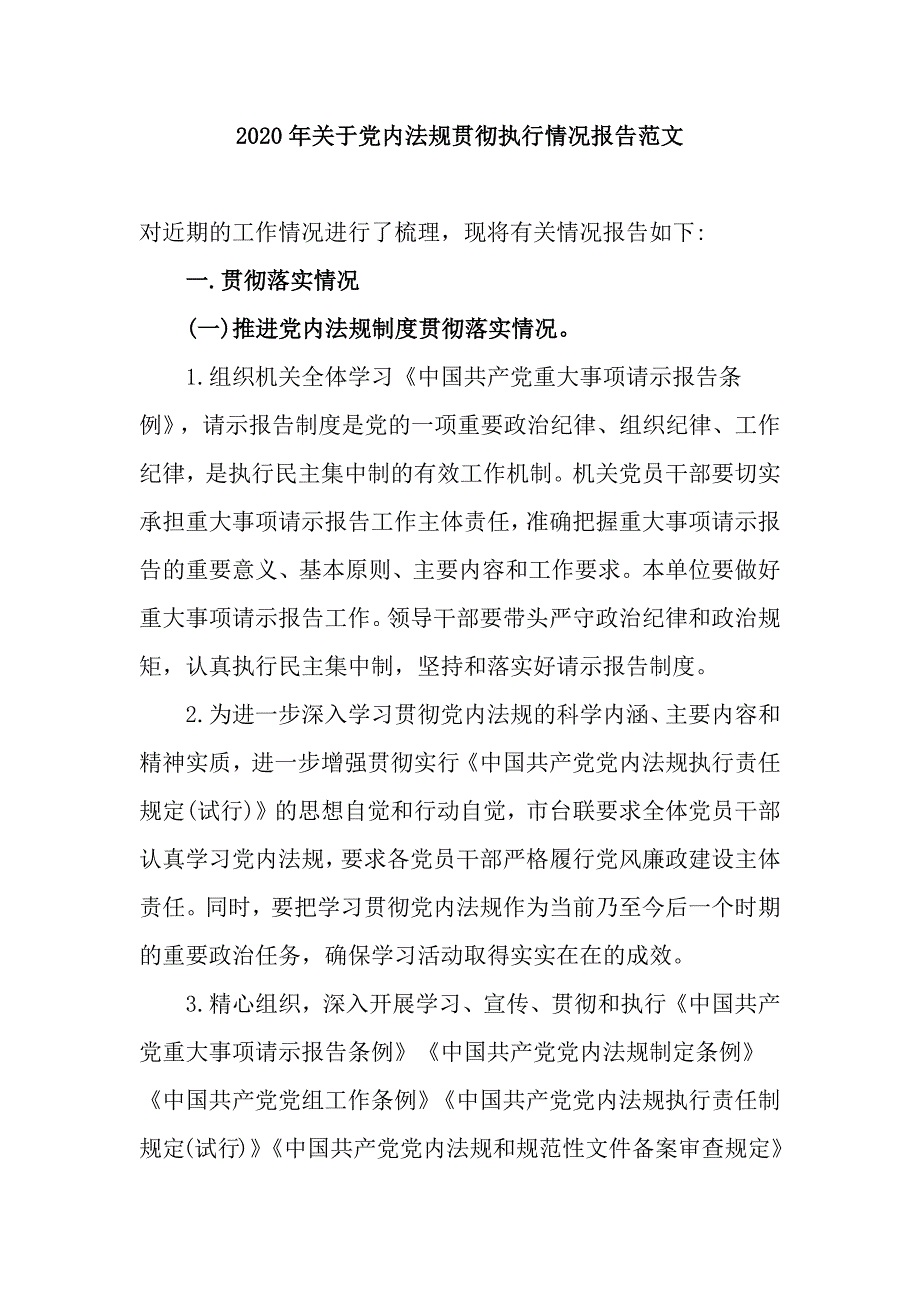 2020年关于党内法规贯彻执行情况报告范文

对近期的工作情况进行了梳理，现将有关情况报告如下:

一.贯彻落实情况

(一)推进党内法规制度贯彻落实情况。

1.组织机关全体学习《中国共产党重大事项请示报告条例》，请示报告制度是党的一项重要政治纪律、组织纪律、工作纪律，是执行民主集中制的有效工作机制。机关党员干部要切实承担重大事项请示报告工作主体责任，准确把握重大事项请示报告的重要意义、基本原则、主要内容和工作要求。本单位要做好重大事项请示报告工作。领导干部要带头严守政治纪律和政治规矩，认真执行民主集中制，坚持和落实好请示报告制度。

2.为进一步深入学习贯彻党内法规的科学内涵、主要内容和精神实质，进一步增强贯彻实行《中国共产党党内法规执行责任规定(试行)》的思想自觉和行动自觉，市台联要求全体党员干部认真学习党内法规，要求各党员干部严格履行党风廉政建设主体责任。同时，要把学习贯彻党内法规作为当前乃至今后一个时期的重要政治任务，确保学习活动取得实实在在的成效。

3.精心组织，深入开展学习、宣传、贯彻和执行《中国共产党重大事项请示报告条例》《中国共产党党内法规制定条例》《中国共产党党组工作条例》《中国共产党党内法规执行责任制规定(试行)》《中国共产党党内法规和规范性文件备案审查规定》